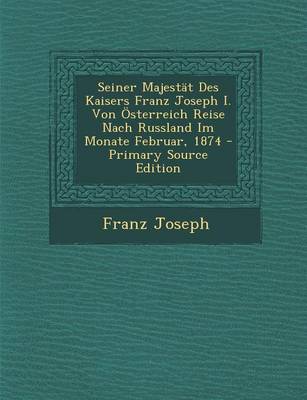 Seiner Majestät Des Kaisers Franz Joseph I. Von Österreich Reise Nach Russland Im Monate Februar, 1874 - Primary Source Edition

Franz Joseph